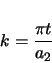 $k = \frac{\pi t}{a_2}$